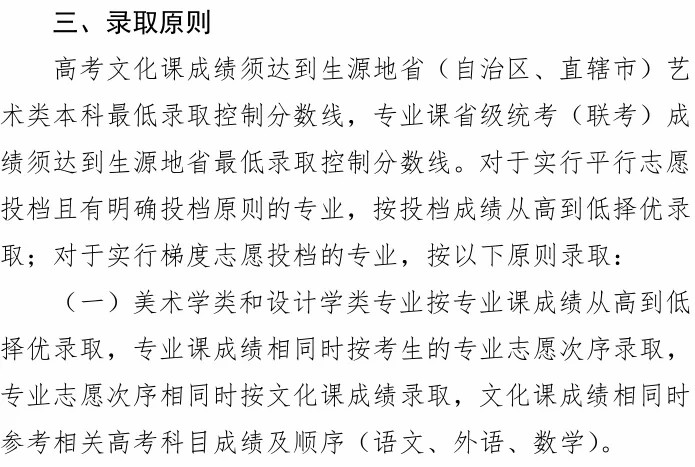 三、录取原则

高考文化课成绩须达到生源地省（自治区、直辖市）艺术类本科最低录取控制分数线，专业课省级统考（联考）成绩须达到生源地省最低录取控制分数线。对于实行平行志愿投档且有明确投档原则的专业，按投档成绩从高到低择优录取；对于实行梯度志愿投档的专业，按以下原则录取：

（一）美术学类和设计学类专业按专业课成绩从高到低择优录取，专业课成绩相同时按考生的专业志愿次序录取，专业志愿次序相同时按文化课成绩录取，文化课成绩相同时参考相关高考科目成绩及顺序（语文、外语、数学）。